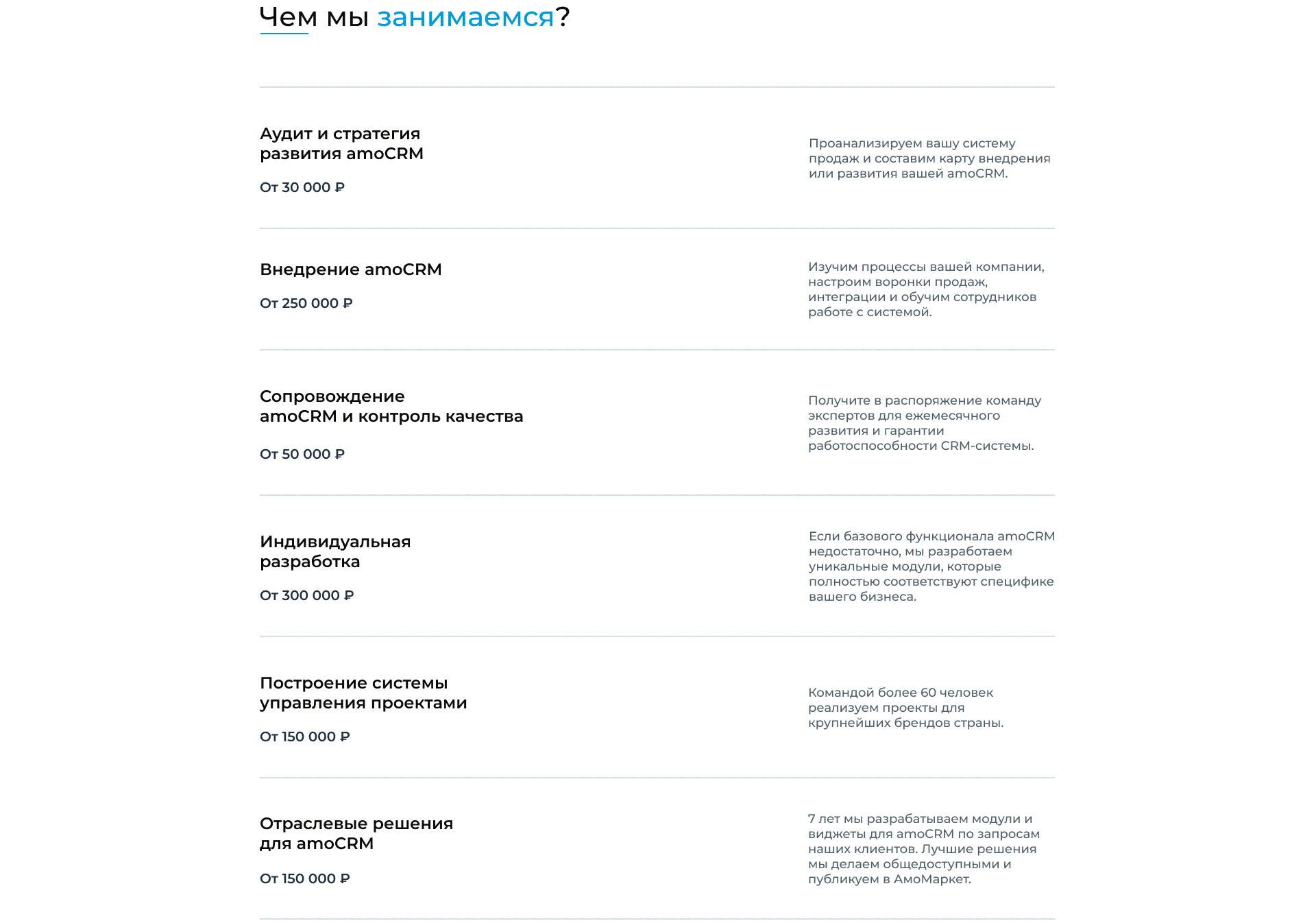 Чем мы занимаемся?

Аудит и стратегия развития amoCRM

От 30 000 ₽

Проанализируем вашу систему продаж и составим карту внедрения или развития вашей amoCRM.

Внедрение amoCRM

От 250 000 ₽

Изучим процессы вашей компании, настроим воронки продаж, интеграции и обучим сотрудников работе с системой.

Сопровождение amoCRM и контроль качества

От 50 000 ₽

Получите в распоряжение команду экспертов для ежемесячного развития и гарантии работоспособности CRM-системы.

Индивидуальная разработка

От 300 000 ₽

Если базового функционала amoCRM недостаточно, мы разработаем уникальные модули, которые полностью соответствуют специфике вашего бизнеса.

Построение системы управления проектами

От 150 000 ₽

Командой более 60 человек реализуем проекты для крупнейших брендов страны.

Отраслевые решения для amoCRM

От 150 000 ₽

7 лет мы разрабатываем модули и виджеты для amoCRM по запросам наших клиентов. Лучшие решения мы делаем общедоступными и публикуем в АмоМаркет.